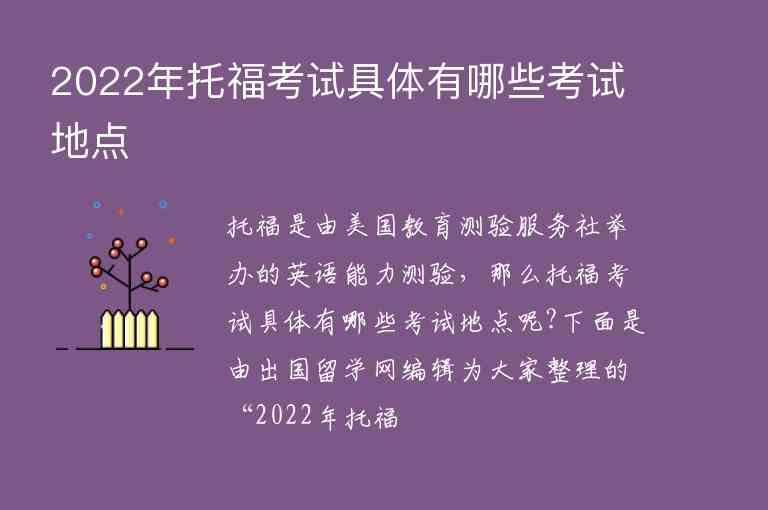 2022年托福考试具体有哪些考试地点

托福是由美国教育测验服务社举办的英语能力测验，那么托福考试具体有哪些考试地点呢?下面是由出国留学网编辑为大家整理的“2022年托福